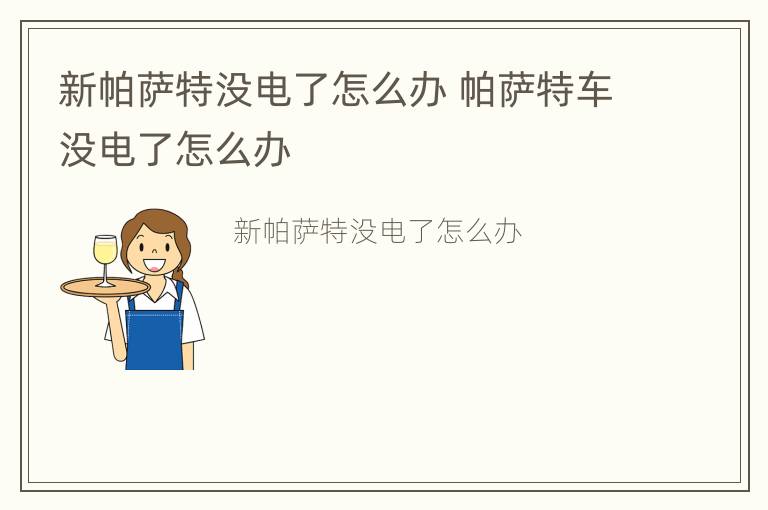 新帕萨特没电了怎么办 帕萨特车没电了怎么办

新帕萨特没电了怎么办